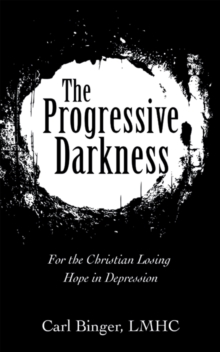 The Progressive Darkness

For the Christian Losing Hope in Depression

Carl Binger, LMHC